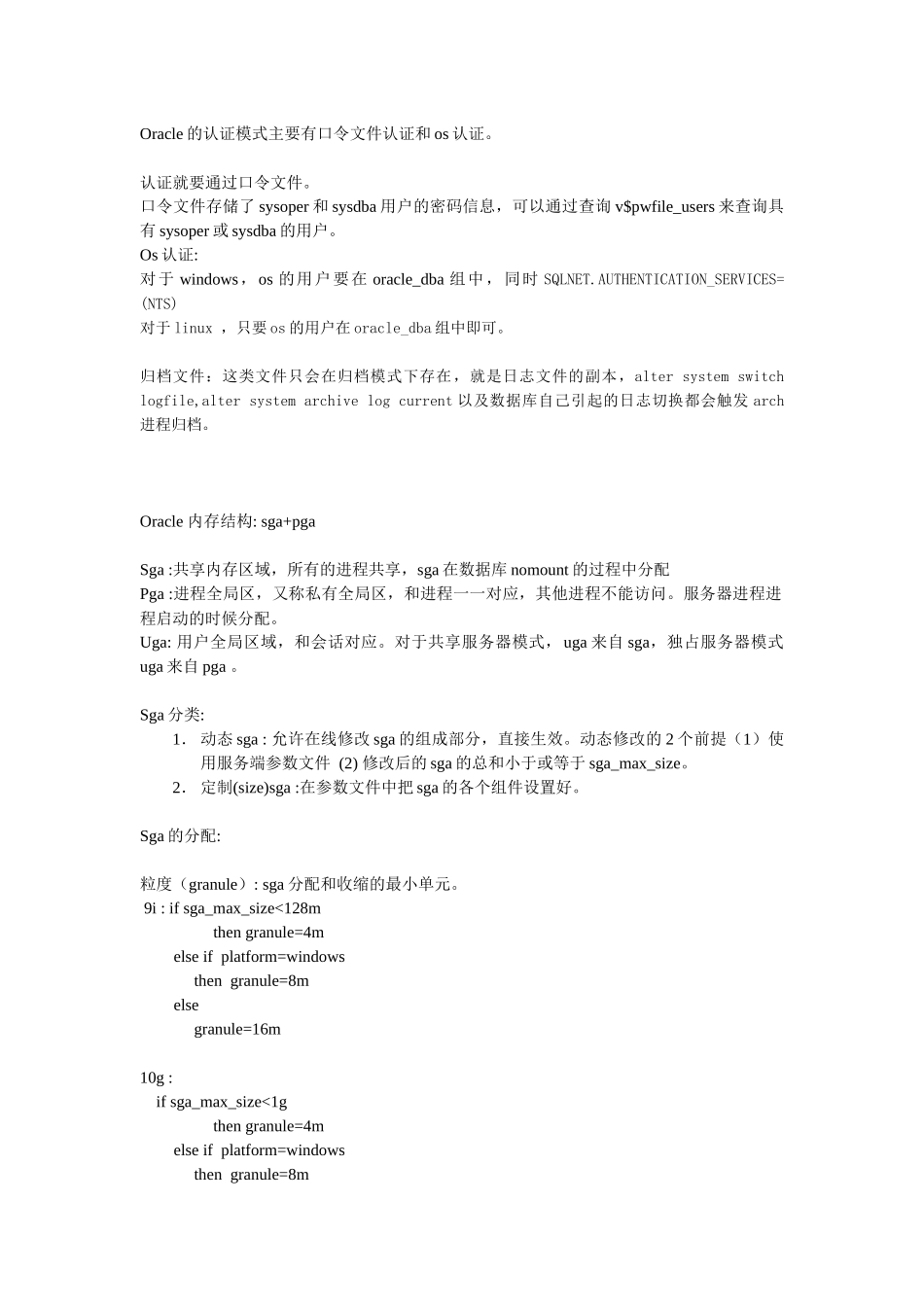 Oracle 的认证模式主要有口令文件认证和 os 认证。

认证就要通过口令文件。
口令文件存储了 sysoper 和 sysdba 用户的密码信息，可以通过查询 v$pwfile_users 来查询具有 sysoper 或 sysdba 的用户。
Os 认证:
对于 windows，os 的用户要在 oracle_dba 组中，同时 SQLNET.AUTHENTICATION_SERVICES=(NTS)
对于 linux ，只要 os 的用户在 oracle_dba 组中即可。

归档文件：这类文件只会在归档模式下存在，就是日志文件的副本，alter system switch logfile,alter system archive log current 以及数据库自己引起的日志切换都会触发 arch 进程归档。

Oracle 内存结构: sga+pga

Sga :共享内存区域，所有的进程共享，sga 在数据库 nomount 的过程中分配
Pga :进程全局区，又称私有全局区，和进程一一对应，其他进程不能访问。服务器进程进程启动的时候分配。
Uga: 用户全局区域，和会话对应。对于共享服务器模式，uga 来自 sga，独占服务器模式 uga 来自 pga 。

Sga 分类:
1. 动态 sga : 允许在线修改 sga 的组成部分，直接生效。动态修改的 2 个前提（1）使用服务端参数文件 (2) 修改后的 sga 的总和小于或等于 sga_max_size。
2. 定制(size)sga :在参数文件中把 sga 的各个组件设置好。

Sga 的分配:

粒度（granule）: sga 分配和收缩的最小单元。
9i : if sga_max_size<128m
then granule=4m
else if platform=windows
then granule=8m
else
granule=16m

10g :
if sga_max_size<1g
then granule=4m
else if platform=windows
then granule=8m